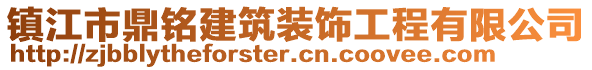 镇江市鼎铭建筑装饰工程有限公司
http://zjbblytheforster.cn.coovee.com